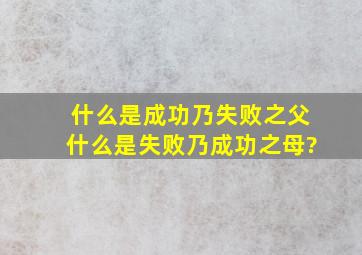 什么是成功乃失败之父
什么是失败乃成功之母?